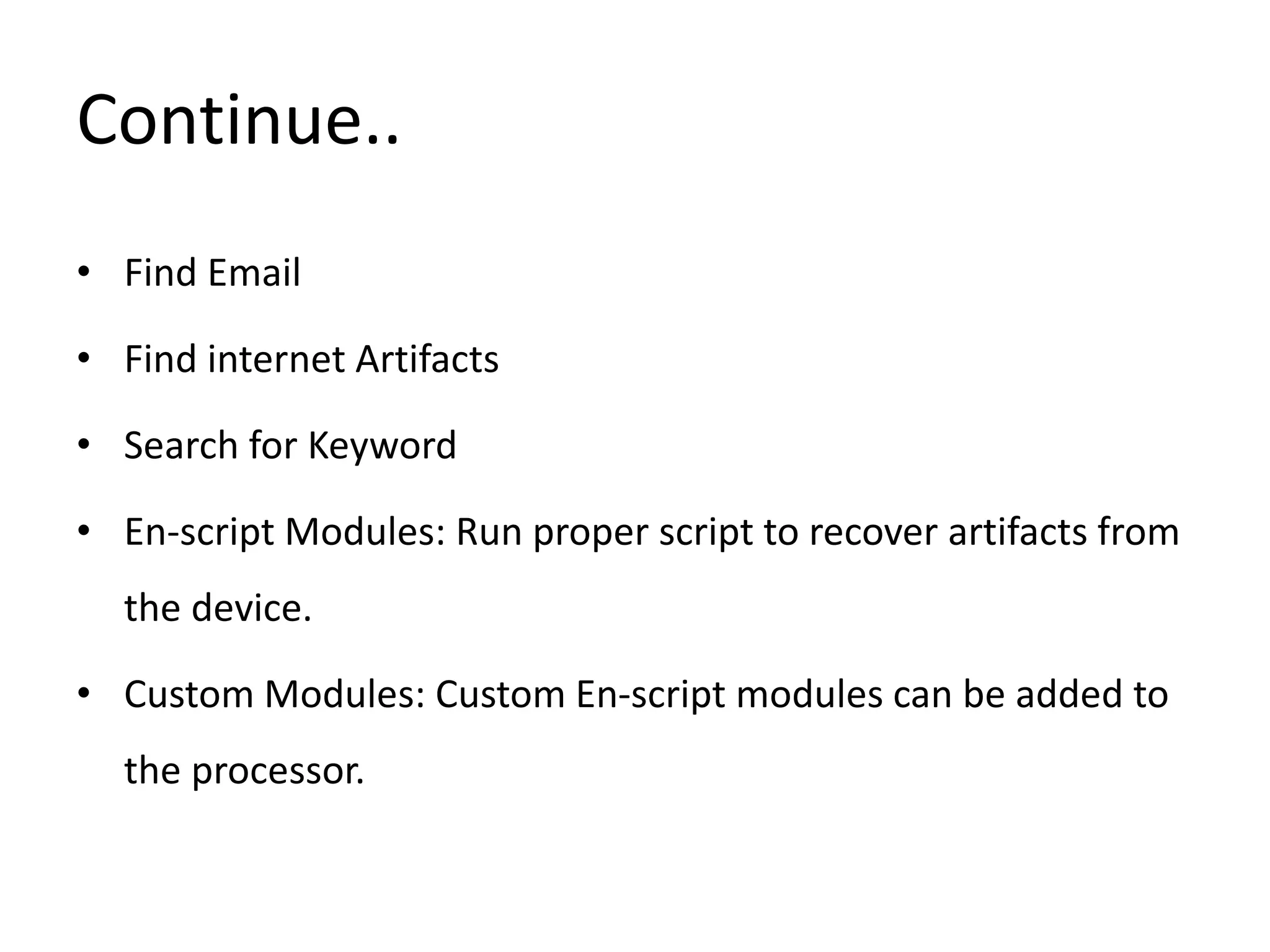 Continue..

• Find Email
• Find internet Artifacts
• Search for Keyword
• En-script Modules: Run proper script to recover artifacts from the device.
• Custom Modules: Custom En-script modules can be added to the processor.